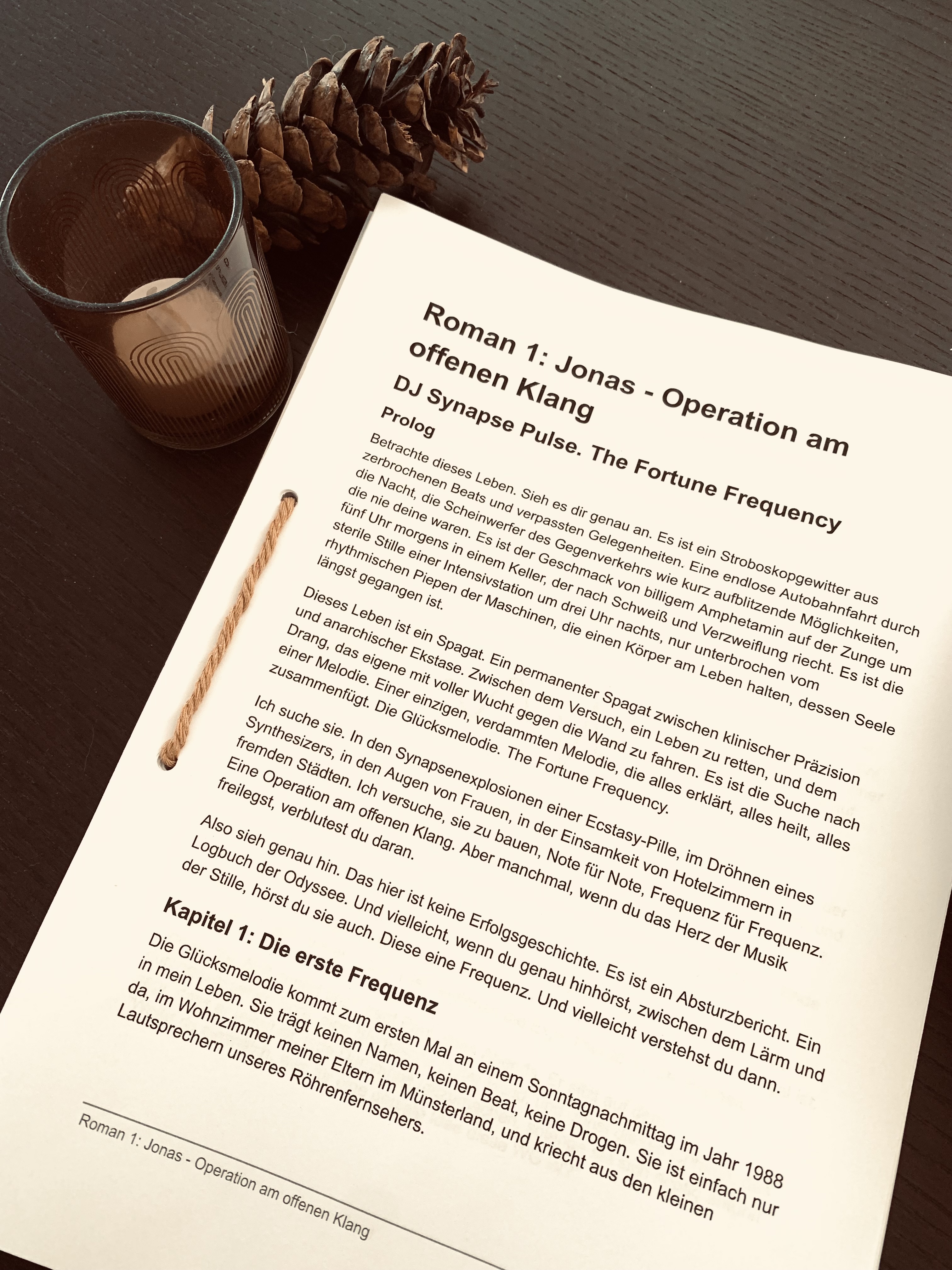 Roman 1: Jonas - Operation am offenen Klang

DJ Synapse Pulse. The Fortune Frequency

Prolog

Betrachte dieses Leben. Sieh es dir genau an. Es ist ein Stroboskopgewitter aus zerbrochenen Beats und verpassten Gelegenheiten. Eine endlose Autobahnfahrt durch die Nacht, die Scheinwerfer des Gegenverkehrs wie kurz aufblitzende Möglichkeiten, die nie deine waren. Es ist der Geschmack von billigem Amphetamin auf der Zunge um fünf Uhr morgens in einem Keller, der nach Schweiß und Verzweiflung riecht. Es ist die sterile Stille einer Intensivstation um drei Uhr nachts, nur unterbrochen vom rhythmischen Piepen der Maschinen, die einen Körper am Leben halten, dessen Seele längst gegangen ist.

Dieses Leben ist ein Spagat. Ein permanenter Spagat zwischen klinischer Präzision und anarchischer Ekstase. Zwischen dem Versuch, ein Leben zu retten, und dem Drang, das eigene mit voller Wucht gegen die Wand zu fahren. Es ist die Suche nach einer Melodie. Einer einzigen, verdammten Melodie, die alles erklärt, alles heilt, alles zusammenfügt. Die Glücksmelodie. The Fortune Frequency.

Ich suche sie. In den Synapsenexplosionen einer Ecstasy-Pille, im Dröhnen eines Synthesizers, in den Augen von Frauen, in der Einsamkeit von Hotelzimmern in fremden Städten. Ich versuche, sie zu bauen, Note für Note, Frequenz für Frequenz. Eine Operation am offenen Klang. Aber manchmal, wenn du das Herz der Musik freilegst, verblutest du daran.

Also sieh genau hin. Das hier ist keine Erfolgsgeschichte. Es ist ein Absturzbericht. Ein Logbuch der Odyssee. Und vielleicht, wenn du genau hinhörst, zwischen dem Lärm und der Stille, hörst du sie auch. Diese eine Frequenz. Und vielleicht verstehst du dann.

Kapitel 1: Die erste Frequenz

Die Glücksmelodie kommt zum ersten Mal an einem Sonntagnachmittag im Jahr 1988 in mein Leben. Sie trägt keinen Namen, keinen Beat, keine Drogen. Sie ist einfach nur da, im Wohnzimmer meiner Eltern im Münsterland, und kriecht aus den kleinen Lautsprechern unseres Röhrenfernsehers.

Roman 1: Jonas - Operation am offenen Klang